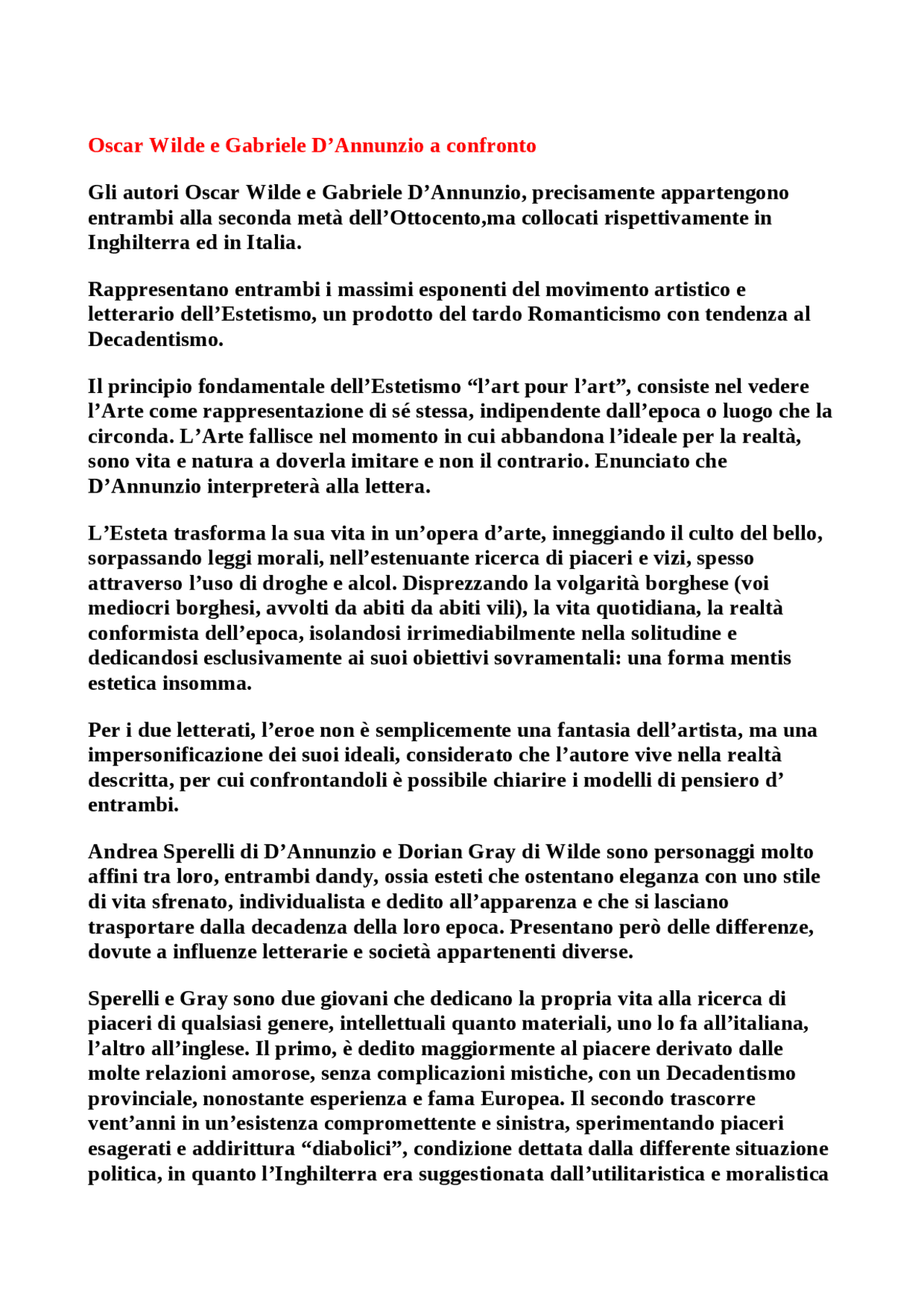 Oscar Wilde e Gabriele D’Annunzio a confronto

Gli autori Oscar Wilde e Gabriele D’Annunzio, precisamente appartengono entrambi alla seconda metà dell’Ottocento,ma collocati rispettivamente in Inghilterra ed in Italia.

Rappresentano entrambi i massimi esponenti del movimento artistico e letterario dell’Estetismo, un prodotto del tardo Romanticismo con tendenza al Decadentismo.

Il principio fondamentale dell’Estetismo “l’art pour l’art”, consiste nel vedere l’Arte come rappresentazione di sé stessa, indipendente dall’epoca o luogo che la circonda. L’Arte fallisce nel momento in cui abbandona l’ideale per la realtà, sono vita e natura a doverla imitare e non il contrario. Enunciato che D’Annunzio interpreterà alla lettera.

L’Esteta trasforma la sua vita in un’opera d’arte, inneggiando il culto del bello, sorpassando leggi morali, nell’estenuante ricerca di piaceri e vizi, spesso attraverso l’uso di droghe e alcol. Disprezzando la volgarità borghese (voi mediocri borghesi, avvolti da abiti da abiti vili), la vita quotidiana, la realtà conformista dell’epoca, isolandosi irrimediabilmente nella solitudine e dedicandosi esclusivamente ai suoi obiettivi sovramentali: una forma mentis estetica insomma.

Per i due letterati, l’eroe non è semplicemente una fantasia dell’artista, ma una impersonificazione dei suoi ideali, considerato che l’autore vive nella realtà descritta, per cui confrontandoli è possibile chiarire i modelli di pensiero d’ entrambi.

Andrea Sperelli di D’Annunzio e Dorian Gray di Wilde sono personaggi molto affini tra loro, entrambi dandy, ossia esteti che ostentano eleganza con uno stile di vita sfrenato, individualista e dedito all’apparenza e che si lasciano trasportare dalla decadenza della loro epoca. Presentano però delle differenze, dovute a influenze letterarie e società appartenenti diverse.

Sperelli e Gray sono due giovani che dedicano la propria vita alla ricerca di piaceri di qualsiasi genere, intellettuali quanto materiali, uno lo fa all’italiana, l’altro all’inglese. Il primo, è dedito maggiormente al piacere derivato dalle molte relazioni amorose, senza complicazioni mistiche, con un Decadentismo provinciale, nonostante esperienza e fama Europea. Il secondo trascorre vent’anni in un’esistenza compromettente e sinistra, sperimentando piaceri esagerati e addirittura “diabolici”, condizione dettata dalla differente situazione politica, in quanto l’Inghilterra era suggestionata dall’utilitaristica e moralistica